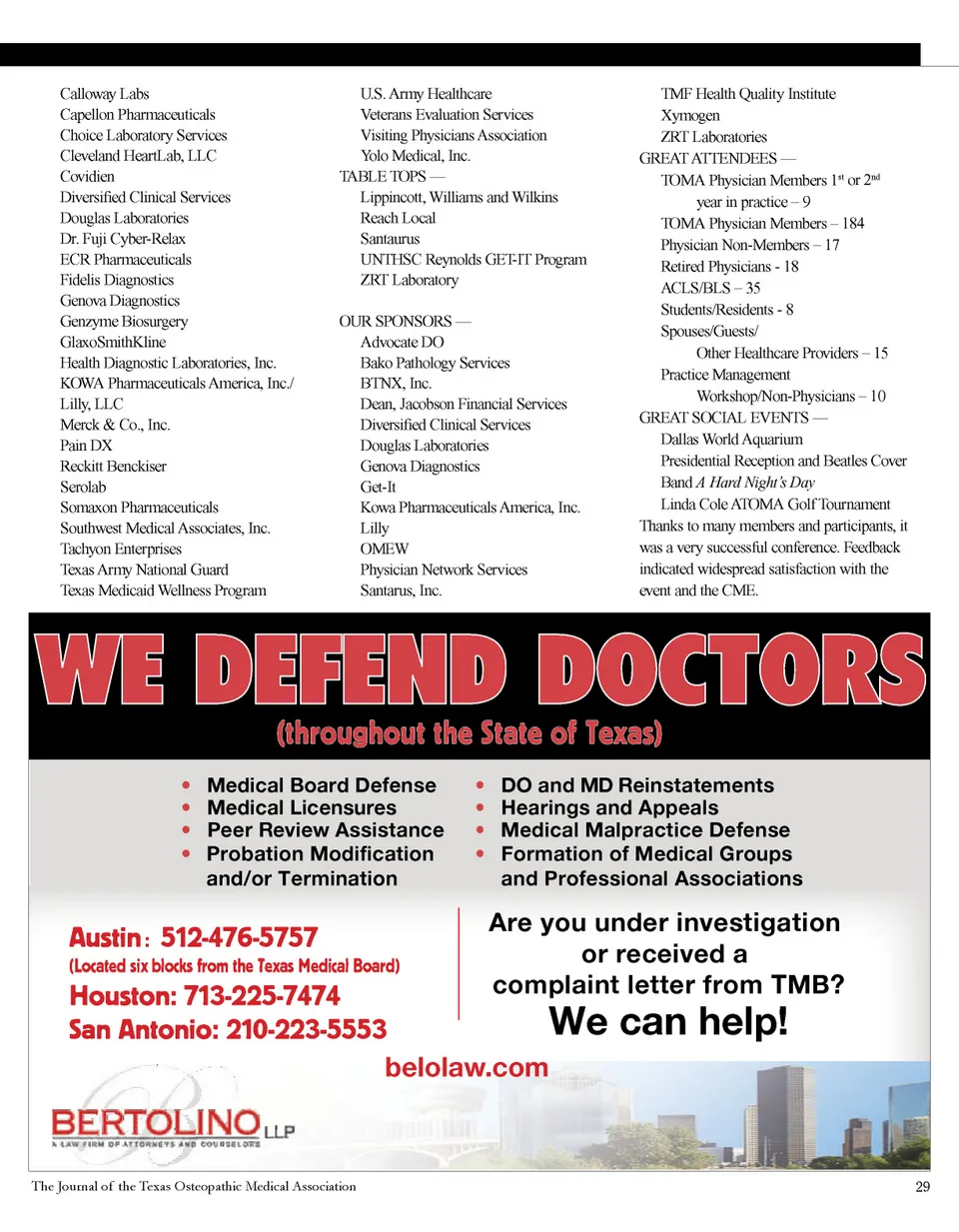 Calloway Labs
Capellon Pharmaceuticals
Choice Laboratory Services
Cleveland HeartLab, LLC
Covidien
Diversified Clinical Services
Douglas Laboratories
Dr. Fuji Cyber-Relax
ECR Pharmaceuticals
Fidelis Diagnostics
Genova Diagnostics
Genzyme Biosurgery
GlaxoSmithKline
Health Diagnostic Laboratories, Inc.
KOWA Pharmaceuticals America, Inc./
Lilly, LLC
Merck & Co., Inc.
Pain DX
Reckitt Benckiser
Serolab
Somaxon Pharmaceuticals
Southwest Medical Associates, Inc.
Tachyon Enterprises
Texas Army National Guard
Texas Medicaid Wellness Program

U.S. Army Healthcare
Veterans Evaluation Services
Visiting Physicians Association
Yolo Medical, Inc.
TABLE TOPS —
Lippincott, Williams and Wilkins
Reach Local
Santaurus
UNTHSC Reynolds GET-IT Program
ZRT Laboratory

OUR SPONSORS —
Advocate DO
Bako Pathology Services
BTNX, Inc.
Dean, Jacobson Financial Services
Diversified Clinical Services
Douglas Laboratories
Genova Diagnostics
Get-It
Kowa Pharmaceuticals America, Inc.
Lilly
OMEW
Physician Network Services
Santarus, Inc.

TMF Health Quality Institute
Xymogen
ZRT Laboratories
GREAT ATTENDEES —
TOMA Physician Members 1$^{st}$ or 2$^{nd}$ year in practice – 9
TOMA Physician Members – 184
Physician Non-Members – 17
Retired Physicians - 18
ACLS/BLS – 35
Students/Residents - 8
Spouses/Guests/ Other Healthcare Providers – 15
Practice Management Workshop/Non-Physicians – 10
GREAT SOCIAL EVENTS —
Dallas World Aquarium
Presidential Reception and Beatles Cover Band A Hard Night's Day
Linda Cole ATOMA Golf Tournament
Thanks to many members and participants, it was a very successful conference. Feedback indicated widespread satisfaction with the event and the CME.

WE DEFEND DOCTORS
(throughout the State of Texas)

• Medical Board Defense
• Medical Licensures
• Peer Review Assistance
• Probation Modification and/or Termination
• DO and MD Reinstatements
• Hearings and Appeals
• Medical Malpractice Defense
• Formation of Medical Groups and Professional Associations

Austin: 512-476-5757
(Located six blocks from the Texas Medical Board)
Houston: 713-225-7474
San Antonio: 210-223-5553

Are you under investigation or received a complaint letter from TMB?
We can help!

belolaw.com

BERTOLINO LLP
A LAW FIRM OF ATTORNEYS AND COUNSELORS

The Journal of the Texas Osteopathic Medical Association
29